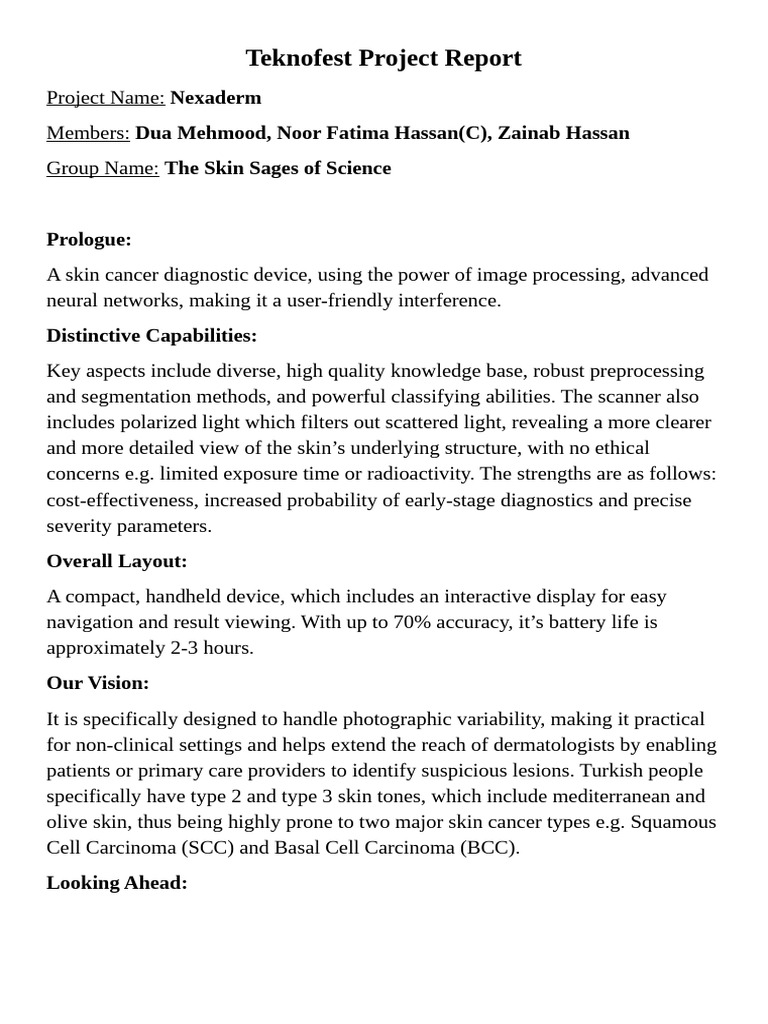 Teknofest Project Report

Project Name: Nexaderm

Members: Dua Mehmood, Noor Fatima Hassan(C), Zainab Hassan

Group Name: The Skin Sages of Science

Prologue:

A skin cancer diagnostic device, using the power of image processing, advanced neural networks, making it a user-friendly interference.

Distinctive Capabilities:

Key aspects include diverse, high quality knowledge base, robust preprocessing and segmentation methods, and powerful classifying abilities. The scanner also includes polarized light which filters out scattered light, revealing a more clearer and more detailed view of the skin's underlying structure, with no ethical concerns e.g. limited exposure time or radioactivity. The strengths are as follows: cost-effectiveness, increased probability of early-stage diagnostics and precise severity parameters.

Overall Layout:

A compact, handheld device, which includes an interactive display for easy navigation and result viewing. With up to 70% accuracy, it's battery life is approximately 2-3 hours.

Our Vision:

It is specifically designed to handle photographic variability, making it practical for non-clinical settings and helps extend the reach of dermatologists by enabling patients or primary care providers to identify suspicious lesions. Turkish people specifically have type 2 and type 3 skin tones, which include mediterranean and olive skin, thus being highly prone to two major skin cancer types e.g. Squamous Cell Carcinoma (SCC) and Basal Cell Carcinoma (BCC).

Looking Ahead: